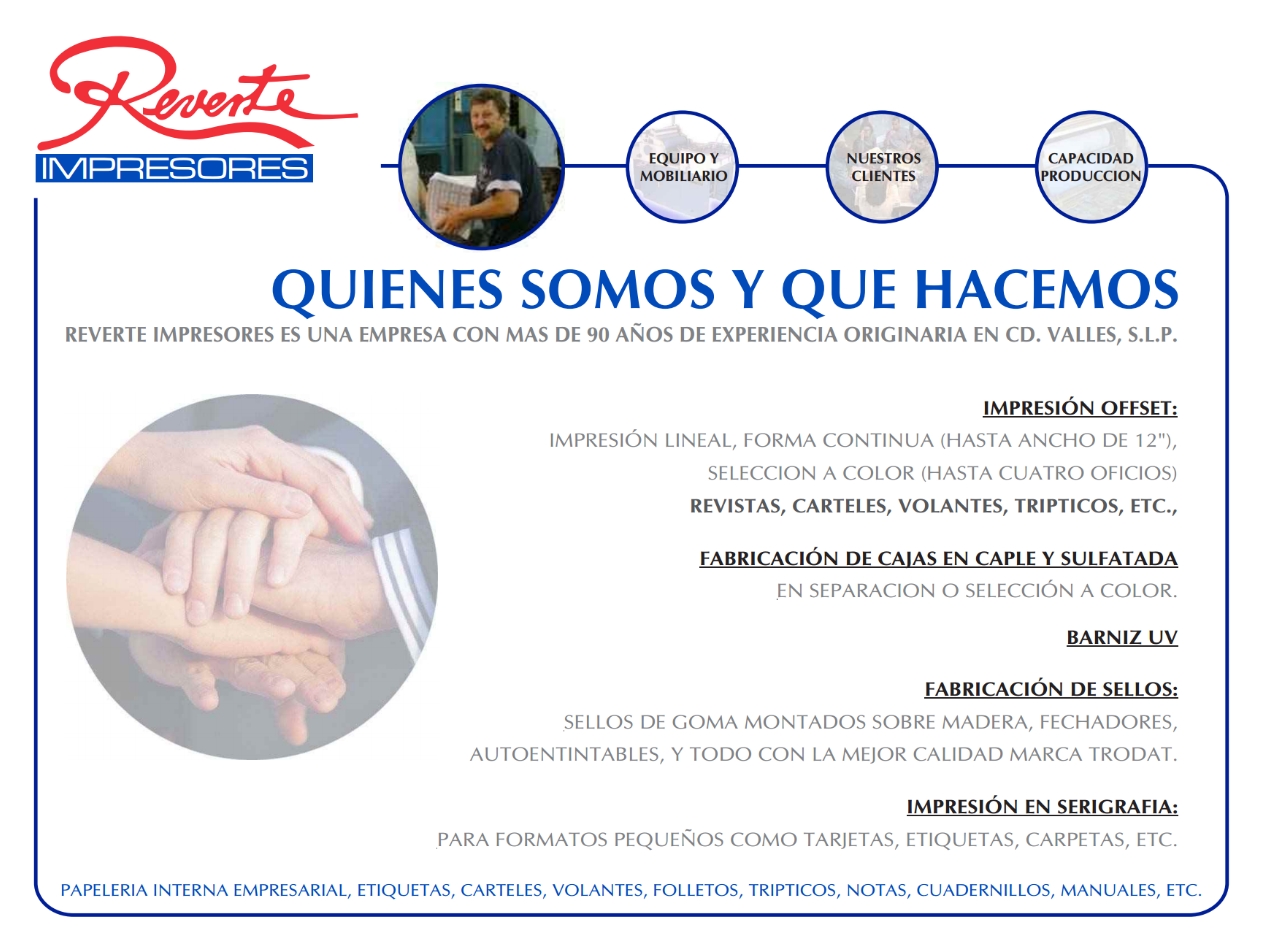 Reverte
IMPRESORES

EQUIPO Y MOBILIARIO

NUESTROS CLIENTES

CAPACIDAD PRODUCCION

QUIENES SOMOS Y QUE HACEMOS

REVERTE IMPRESORES ES UNA EMPRESA CON MAS DE 90 AÑOS DE EXPERIENCIA ORIGINARIA EN CD. VALLES, S.L.P.

IMPRESIÓN OFFSET:

IMPRESIÓN LINEAL, FORMA CONTINUA (HASTA ANCHO DE 12"),

SELECCION A COLOR (HASTA CUATRO OFICIOS)

REVISTAS, CARTELES, VOLANTES, TRIPTICOS, ETC.,

FABRICACIÓN DE CAJAS EN CAPLE Y SULFATADA

EN SEPARACION O SELECCIÓN A COLOR.

BARNIZ UV

FABRICACIÓN DE SELLOS:

SELLOS DE GOMA MONTADOS SOBRE MADERA, FECHADORES, AUTOENTINTABLES, Y TODO CON LA MEJOR CALIDAD MARCA TRODAT.

IMPRESIÓN EN SERIGRAFIA:

PARA FORMATOS PEQUEÑOS COMO TARJETAS, ETIQUETAS, CARPETAS, ETC.

PAPELERIA INTERNA EMPRESARIAL, ETIQUETAS, CARTELES, VOLANTES, FOLLETOS, TRIPTICOS, NOTAS, CUADERNILLOS, MANUALES, ETC.